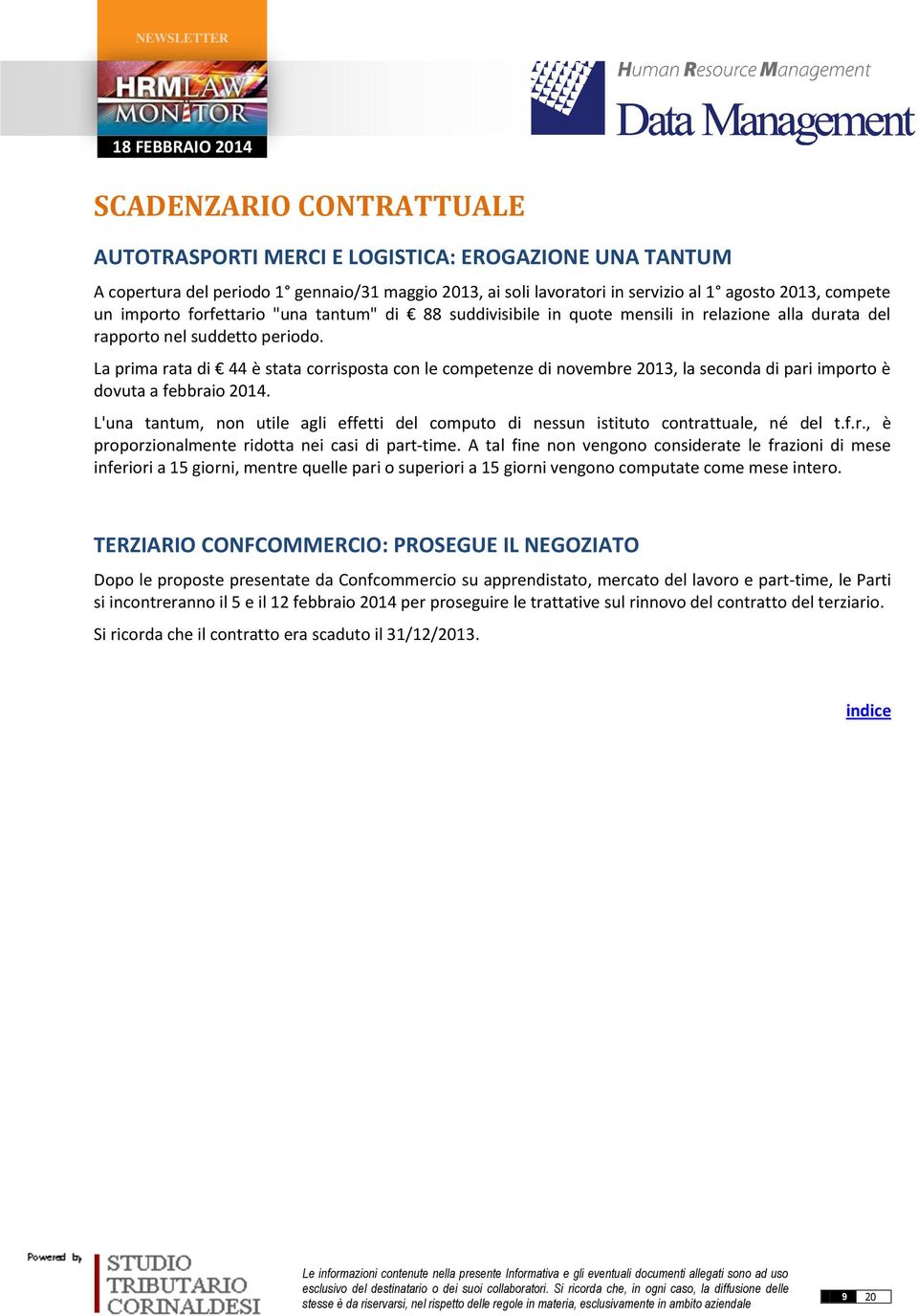 NEWSLETTER

HRMLAW MONITOR

18 FEBBRAIO 2014

Human Resource Management

Data Management

SCADENZARIO CONTRATTUALE

AUTOTRASPORTI MERCI E LOGISTICA: EROGAZIONE UNA TANTUM

A copertura del periodo 1° gennaio/31 maggio 2013, ai soli lavoratori in servizio al 1° agosto 2013, compete un importo forfettario "una tantum" di € 88 suddivisibile in quote mensili in relazione alla durata del rapporto nel suddetto periodo.

La prima rata di € 44 è stata corrisposta con le competenze di novembre 2013, la seconda di pari importo è dovuta a febbraio 2014.

L'una tantum, non utile agli effetti del computo di nessun istituto contrattuale, né del t.f.r., è proporzionalmente ridotta nei casi di part-time. A tal fine non vengono considerate le frazioni di mese inferiori a 15 giorni, mentre quelle pari o superiori a 15 giorni vengono computate come mese intero.

TERZIARIO CONFCOMMERCIO: PROSEGUE IL NEGOZIATO

Dopo le proposte presentate da Confcommercio su apprendistato, mercato del lavoro e part-time, le Parti si incontreranno il 5 e il 12 febbraio 2014 per proseguire le trattative sul rinnovo del contratto del terziario.

Si ricorda che il contratto era scaduto il 31/12/2013.

indice

Powered by STUDIO TRIBUTARIO CORINALDESI

Le informazioni contenute nella presente Informativa e gli eventuali documenti allegati sono ad uso esclusivo del destinatario o dei suoi collaboratori. Si ricorda che, in ogni caso, la diffusione delle stesse è da riservarsi, nel rispetto delle regole in materia, esclusivamente in ambito aziendale

9 20